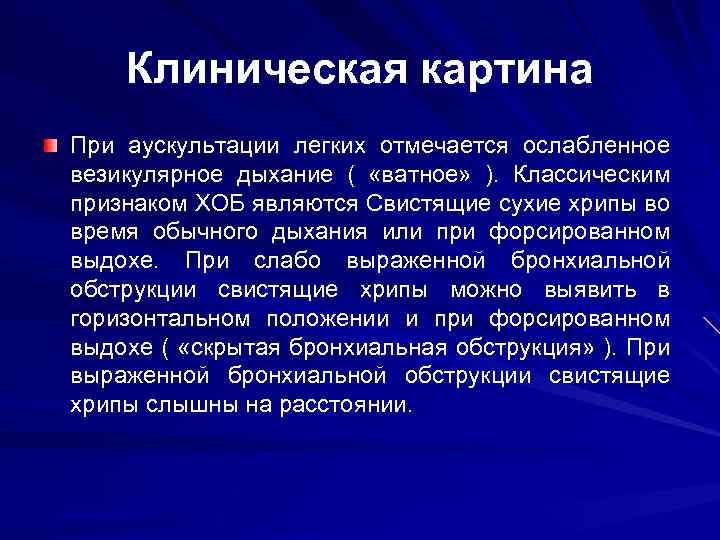 Клиническая картина

При аускультации легких отмечается ослабленное везикулярное дыхание ( «ватное» ). Классическим признаком ХОБ являются Свистящие сухие хрипы во время обычного дыхания или при форсированном выдохе. При слабо выраженной бронхиальной обструкции свистящие хрипы можно выявить в горизонтальном положении и при форсированном выдохе ( «скрытая бронхиальная обструкция» ). При выраженной бронхиальной обструкции свистящие хрипы слышны на расстоянии.